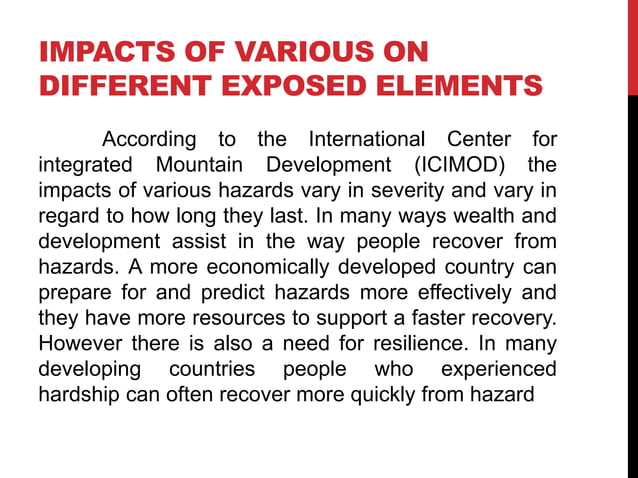 IMPACTS OF VARIOUS ON DIFFERENT EXPOSED ELEMENTS

According to the International Center for integrated Mountain Development (ICIMOD) the impacts of various hazards vary in severity and vary in regard to how long they last. In many ways wealth and development assist in the way people recover from hazards. A more economically developed country can prepare for and predict hazards more effectively and they have more resources to support a faster recovery. However there is also a need for resilience. In many developing countries people who experienced hardship can often recover more quickly from hazard